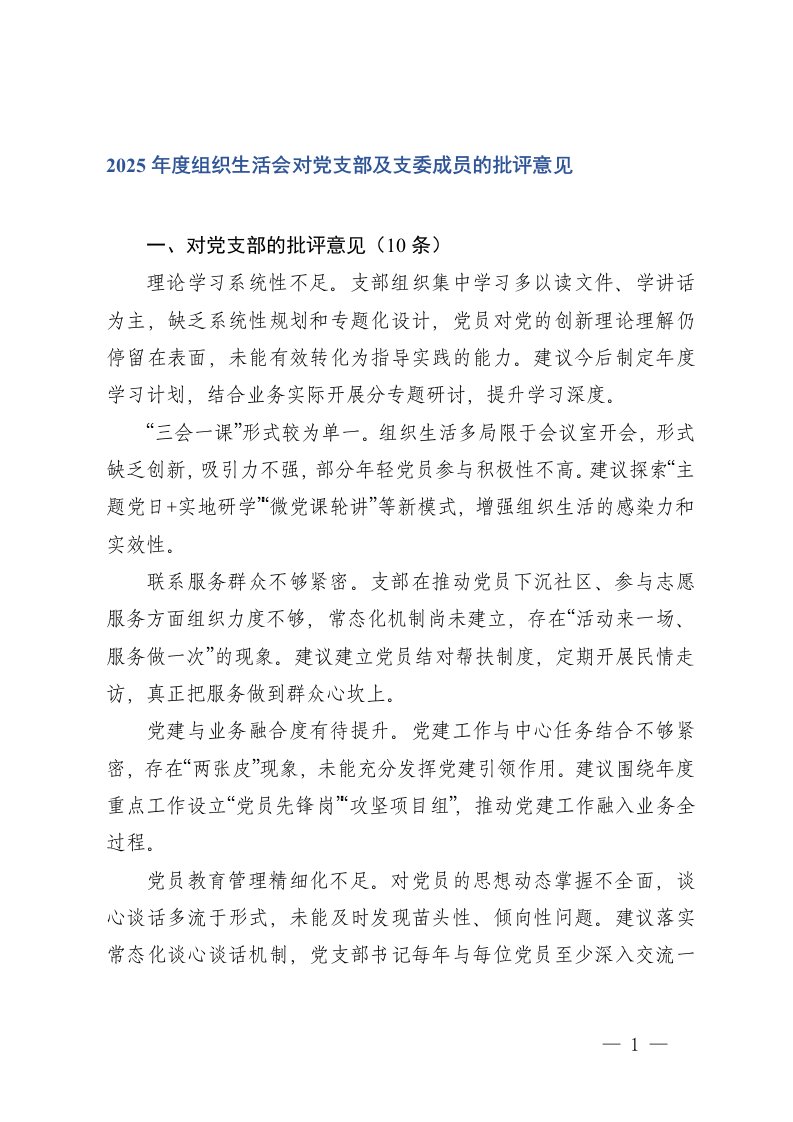 2025 年度组织生活会对党支部及支委成员的批评意见

一、对党支部的批评意见（10 条）

理论学习系统性不足。支部组织集中学习多以读文件、学讲话为主，缺乏系统性规划和专题化设计，党员对党的创新理论理解仍停留在表面，未能有效转化为指导实践的能力。建议今后制定年度学习计划，结合业务实际开展分专题研讨，提升学习深度。

“三会一课”形式较为单一。组织生活多局限于会议室开会，形式缺乏创新，吸引力不强，部分年轻党员参与积极性不高。建议探索“主题党日+实地研学”“微党课轮讲”等新模式，增强组织生活的感染力和实效性。

联系服务群众不够紧密。支部在推动党员下沉社区、参与志愿服务方面组织力度不够，常态化机制尚未建立，存在“活动来一场、服务做一次”的现象。建议建立党员结对帮扶制度，定期开展民情走访，真正把服务做到群众心坎上。

党建与业务融合度有待提升。党建工作与中心任务结合不够紧密，存在“两张皮”现象，未能充分发挥党建引领作用。建议围绕年度重点工作设立“党员先锋岗”“攻坚项目组”，推动党建工作融入业务全过程。

党员教育管理精细化不足。对党员的思想动态掌握不全面，谈心谈话多流于形式，未能及时发现苗头性、倾向性问题。建议落实常态化谈心谈话机制，党支部书记每年与每位党员至少深入交流一

— 1 —